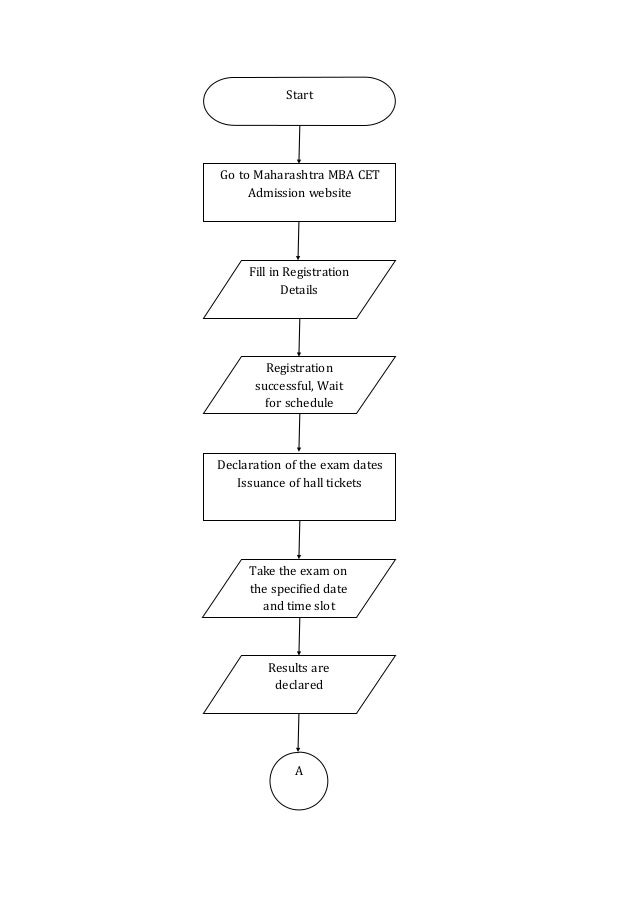 Start

Go to Maharashtra MBA CET Admission website

Fill in Registration Details

Registration successful, Wait for schedule

Declaration of the exam dates Issuance of hall tickets

Take the exam on the specified date and time slot

Results are declared

A